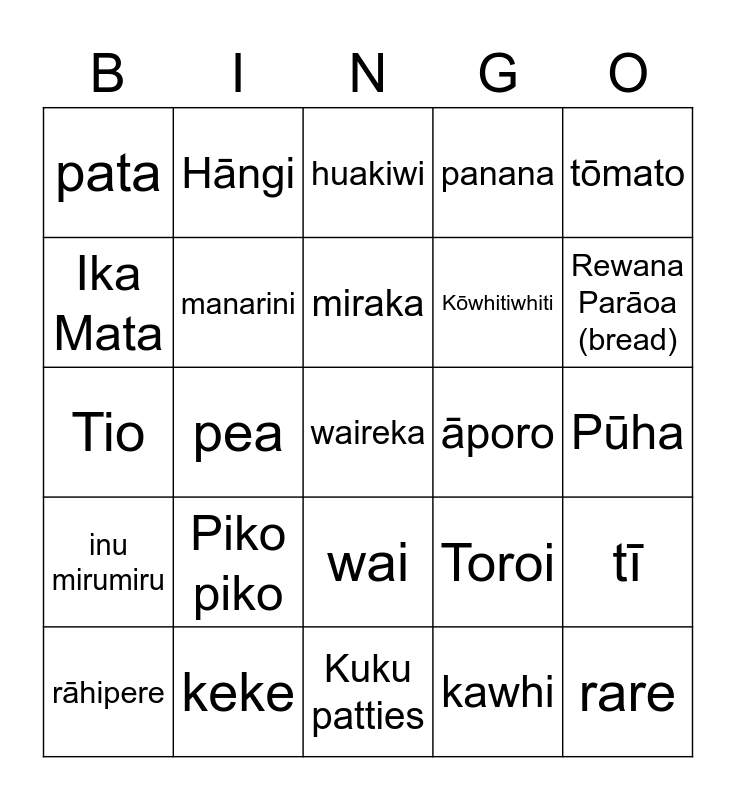 | B | I | N | G | O |
|---|---|---|---|---|
| pata | Hāngi | huakiwi | panana | tōmato |
| Ika Mata | manarini | miraka | Kōwhitiwhiti | Rewana Parāoa (bread) |
| Tio | pea | waireka | āporo | Pūha |
| inu mirumiru | Piko piko | wai | Toroi | tī |
| rāhipere | keke | Kuku patties | kawhi | rare |